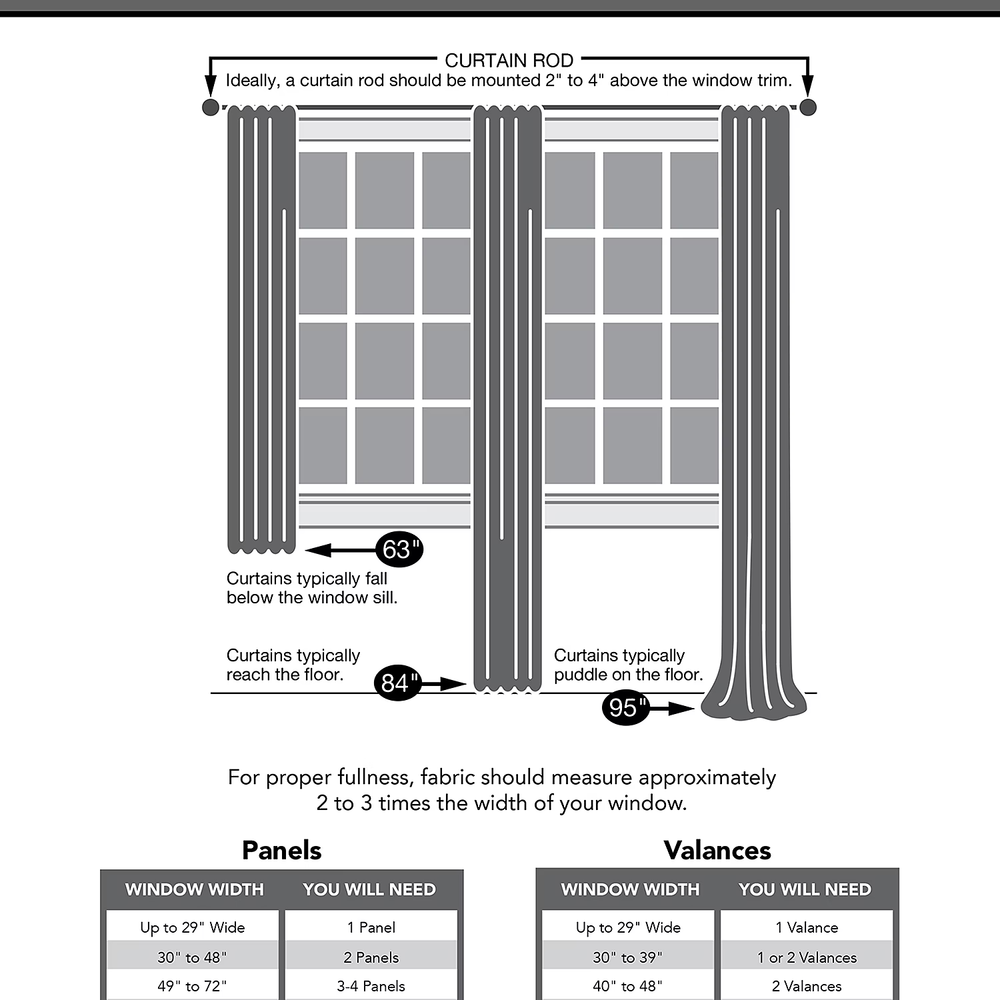 CURTAIN ROD
Ideally, a curtain rod should be mounted 2" to 4" above the window trim.

63"
Curtains typically fall below the window sill.

Curtains typically reach the floor.
84"

Curtains typically puddle on the floor.
95"

For proper fullness, fabric should measure approximately 2 to 3 times the width of your window.

Panels

| WINDOW WIDTH | YOU WILL NEED |
|---|---|
| Up to 29" Wide | 1 Panel |
| 30" to 48" | 2 Panels |
| 49" to 72" | 3-4 Panels |

Valances

| WINDOW WIDTH | YOU WILL NEED |
|---|---|
| Up to 29" Wide | 1 Valance |
| 30" to 39" | 1 or 2 Valances |
| 40" to 48" | 2 Valances |